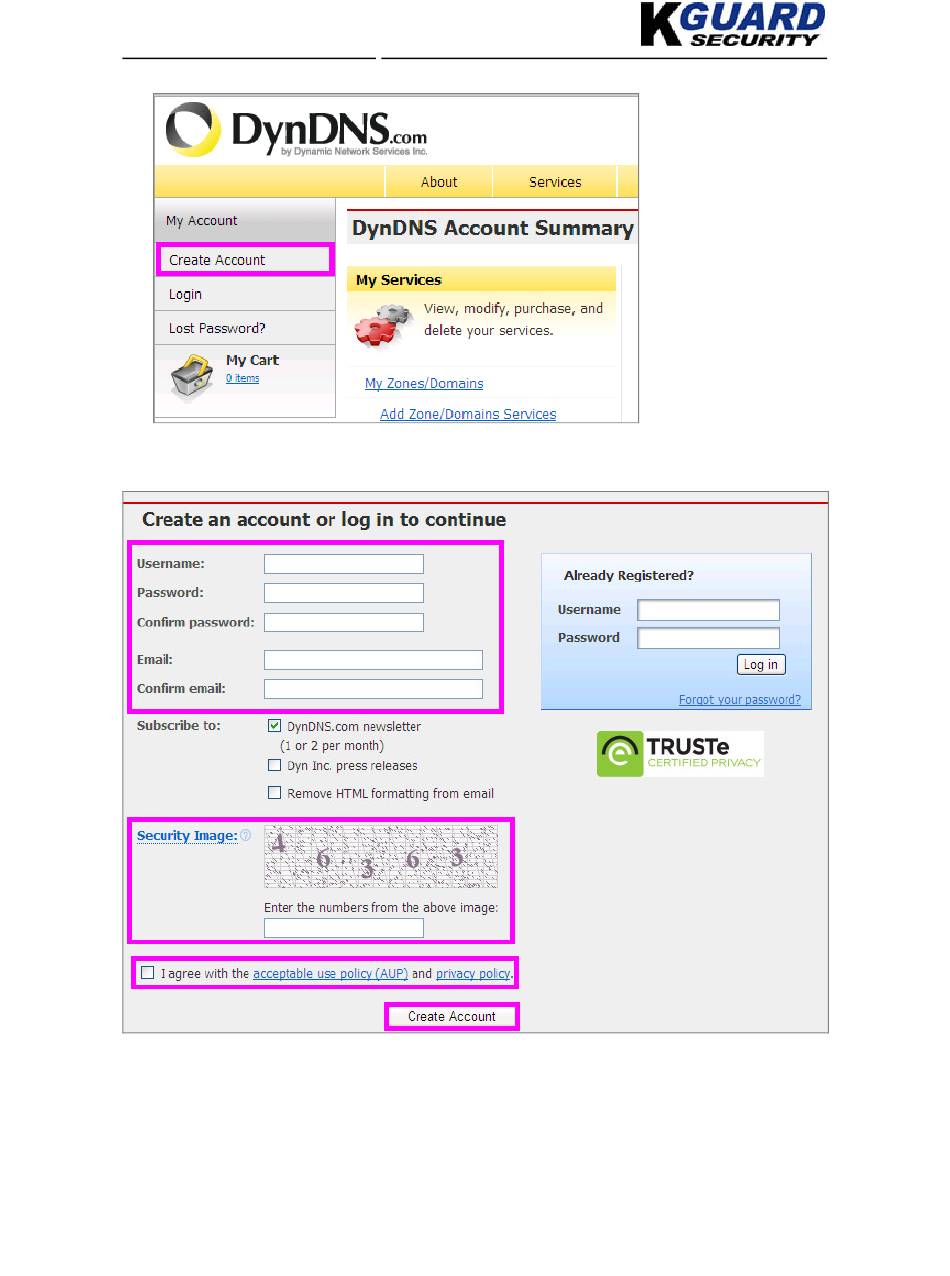 KGUARD SECURITY

DynDNS.com
by Dynamic Network Services Inc.

About
Services

My Account
Create Account
Login
Lost Password?
My Cart
0 items

DynDNS Account Summary

My Services
View, modify, purchase, and delete your services.

My Zones/Domains
Add Zone/Domains Services

Create an account or log in to continue

Username:
Password:
Confirm password:
Email:
Confirm email:

Subscribe to:
DynDNS.com newsletter (1 or 2 per month)
Dyn Inc. press releases
Remove HTML formatting from email

Security Image:
4 6 3 6 3
Enter the numbers from the above image:

I agree with the acceptable use policy (AUP) and privacy policy.

Create Account

Already Registered?
Username
Password
Log in
Forgot your password?

TRUSTe
CERTIFIED PRIVACY